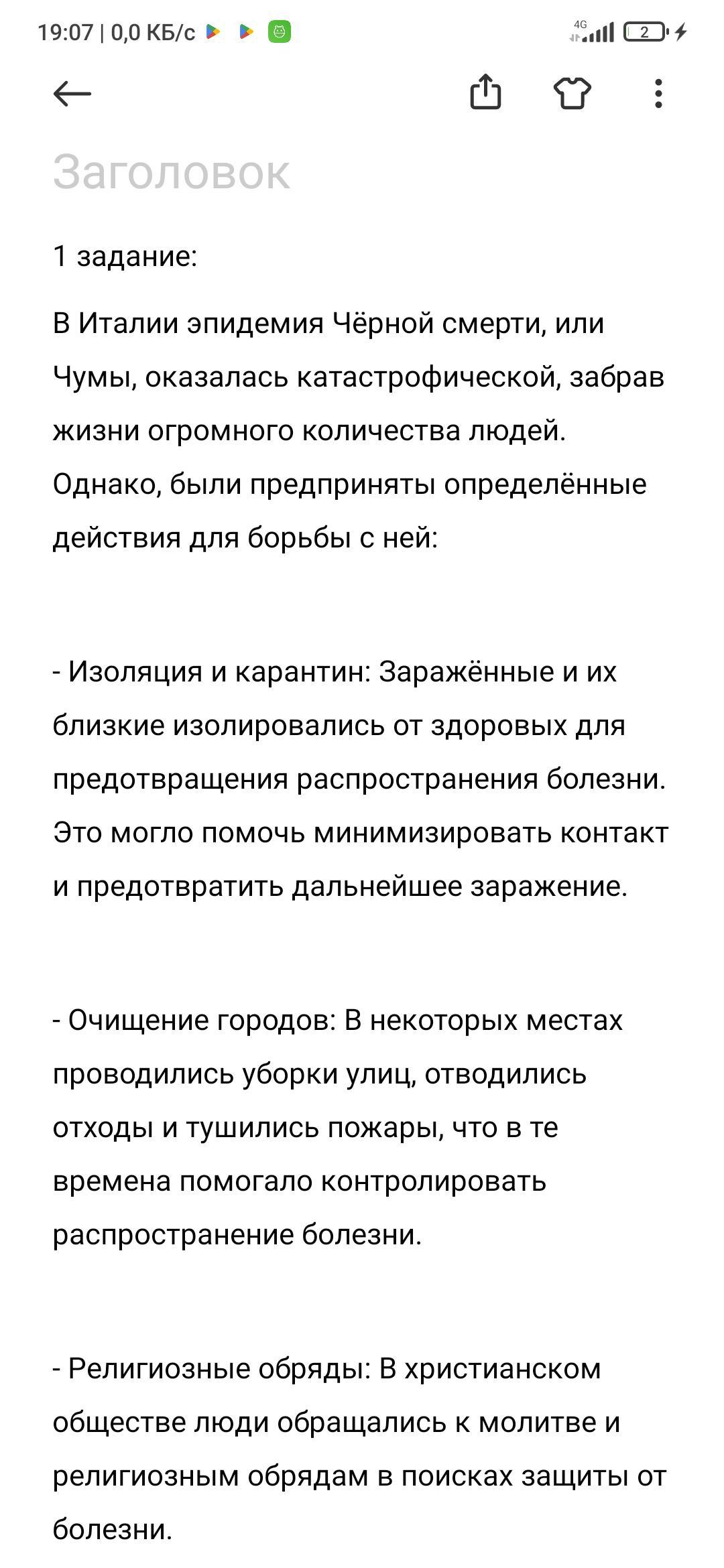 19:07 | 0,0 КБ/с

4G 2

Заголовок

1 задание:

В Италии эпидемия Чёрной смерти, или Чумы, оказалась катастрофической, забрав жизни огромного количества людей. Однако, были предприняты определённые действия для борьбы с ней:

- Изоляция и карантин: Заражённые и их близкие изолировались от здоровых для предотвращения распространения болезни. Это могло помочь минимизировать контакт и предотвратить дальнейшее заражение.

- Очищение городов: В некоторых местах проводились уборки улиц, отводились отходы и тушились пожары, что в те времена помогало контролировать распространение болезни.

- Религиозные обряды: В христианском обществе люди обращались к молитве и религиозным обрядам в поисках защиты от болезни.